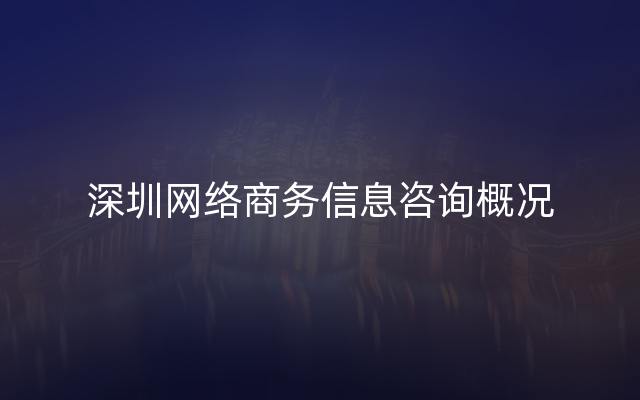 深圳网络商务信息咨询概况